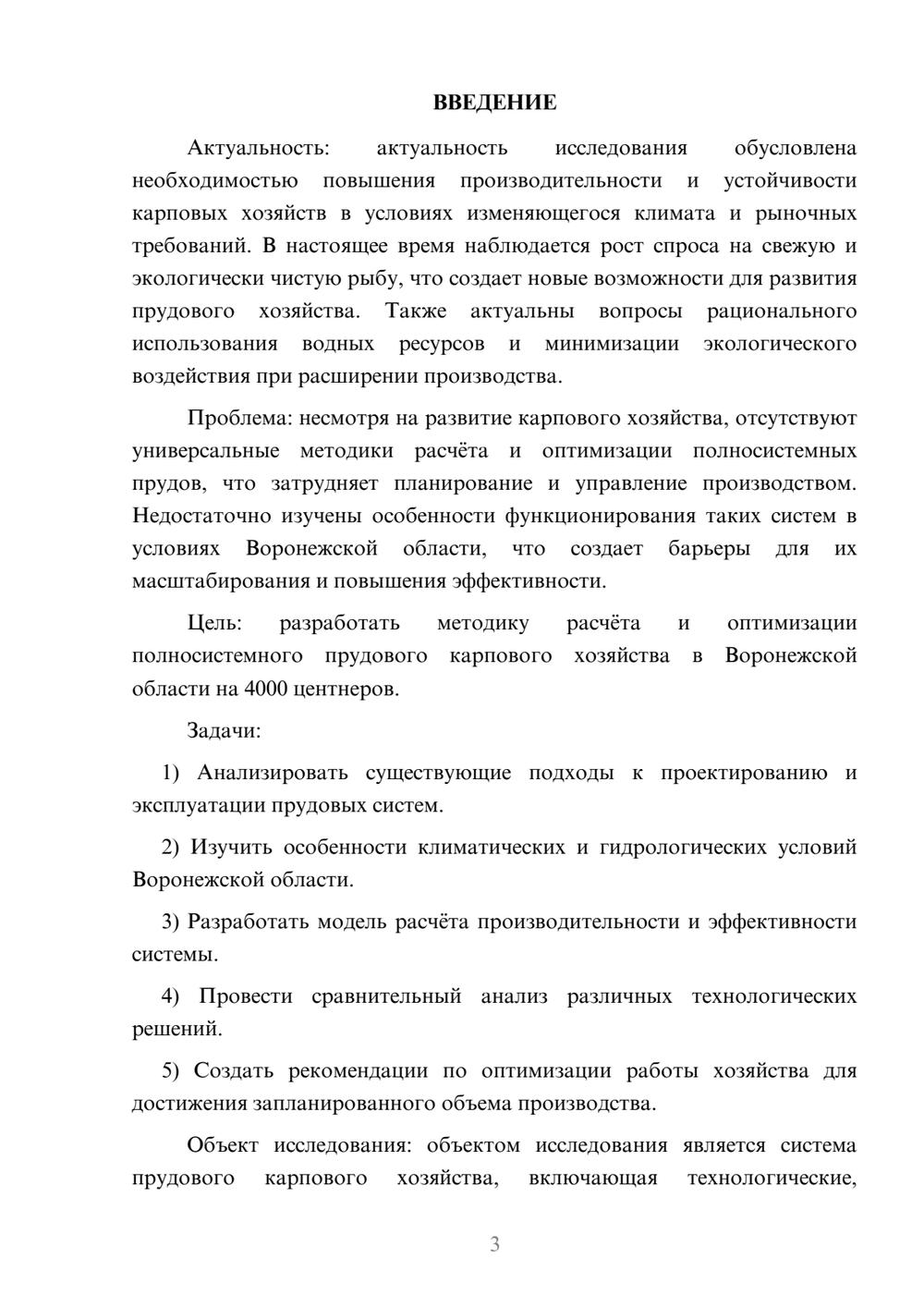 ВВЕДЕНИЕ

Актуальность: актуальность исследования обусловлена необходимостью повышения производительности и устойчивости карповых хозяйств в условиях изменяющегося климата и рыночных требований. В настоящее время наблюдается рост спроса на свежую и экологически чистую рыбу, что создает новые возможности для развития прудового хозяйства. Также актуальны вопросы рационального использования водных ресурсов и минимизации экологического воздействия при расширении производства.

Проблема: несмотря на развитие карпового хозяйства, отсутствуют универсальные методики расчёта и оптимизации полносистемных прудов, что затрудняет планирование и управление производством. Недостаточно изучены особенности функционирования таких систем в условиях Воронежской области, что создает барьеры для их масштабирования и повышения эффективности.

Цель: разработать методику расчёта и оптимизации полносистемного прудового карпового хозяйства в Воронежской области на 4000 центнеров.

Задачи:

1) Анализировать существующие подходы к проектированию и эксплуатации прудовых систем.

2) Изучить особенности климатических и гидрологических условий Воронежской области.

3) Разработать модель расчёта производительности и эффективности системы.

4) Провести сравнительный анализ различных технологических решений.

5) Создать рекомендации по оптимизации работы хозяйства для достижения запланированного объема производства.

Объект исследования: объектом исследования является система прудового карпового хозяйства, включающая технологические,

3